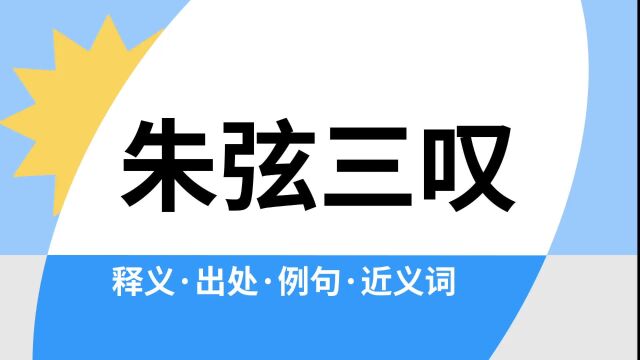 朱弦三叹

释义·出处·例句·近义词